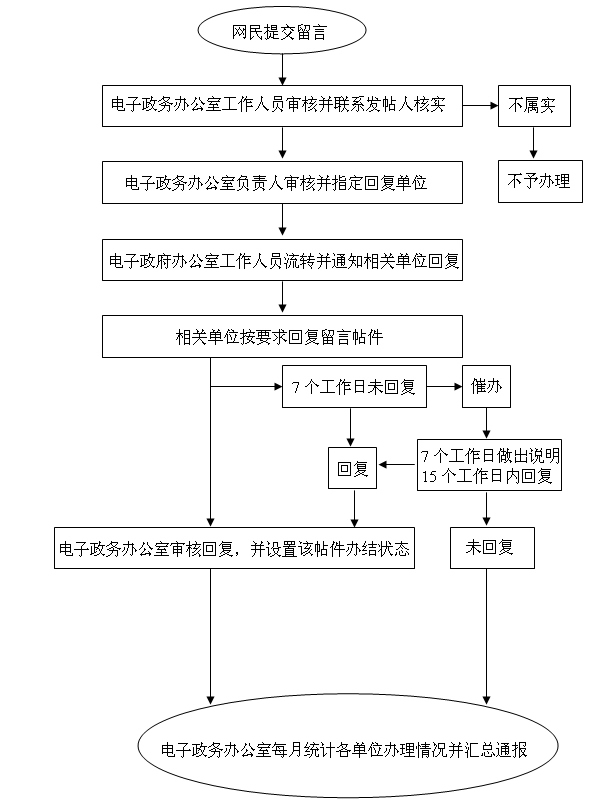 网民提交留言

电子政务办公室工作人员审核并联系发帖人核实

不属实

不予办理

电子政务办公室负责人审核并指定回复单位

电子政府办公室工作人员流转并通知相关单位回复

相关单位按要求回复留言帖件

7 个工作日未回复

催办

回复

7 个工作日做出说明
15 个工作日内回复

电子政务办公室审核回复，并设置该帖件办结状态

未回复

电子政务办公室每月统计各单位办理情况并汇总通报